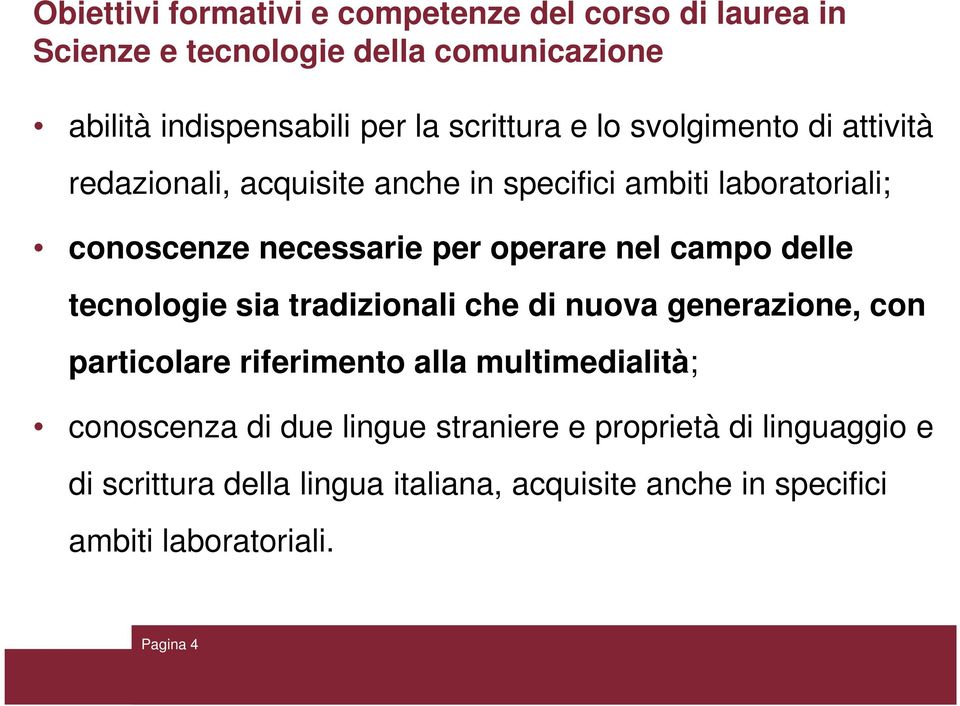 Obiettivi formativi e competenze del corso di laurea in Scienze e tecnologie della comunicazione

• abilità indispensabili per la scrittura e lo svolgimento di attività redazionali, acquisite anche in specifici ambiti laboratoriali;

• conoscenze necessarie per operare nel campo delle tecnologie sia tradizionali che di nuova generazione, con particolare riferimento alla multimedialità;

• conoscenza di due lingue straniere e proprietà di linguaggio e di scrittura della lingua italiana, acquisite anche in specifici ambiti laboratoriali.

Pagina 4